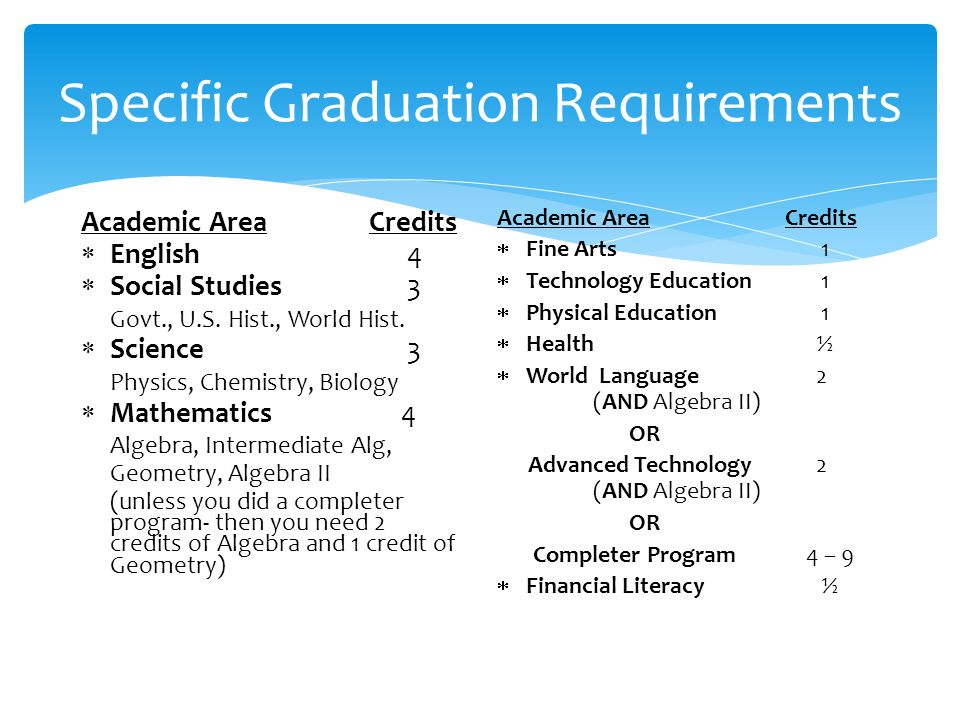 Specific Graduation Requirements

Academic Area Credits
∗ English 4
∗ Social Studies 3
Govt., U.S. Hist., World Hist.
∗ Science 3
Physics, Chemistry, Biology
∗ Mathematics 4
Algebra, Intermediate Alg, Geometry, Algebra II
(unless you did a completer program- then you need 2 credits of Algebra and 1 credit of Geometry)

Academic Area Credits
∗ Fine Arts 1
∗ Technology Education 1
∗ Physical Education 1
∗ Health ½
∗ World Language 2
(AND Algebra II)
OR
Advanced Technology 2
(AND Algebra II)
OR
Completer Program 4 – 9
∗ Financial Literacy ½